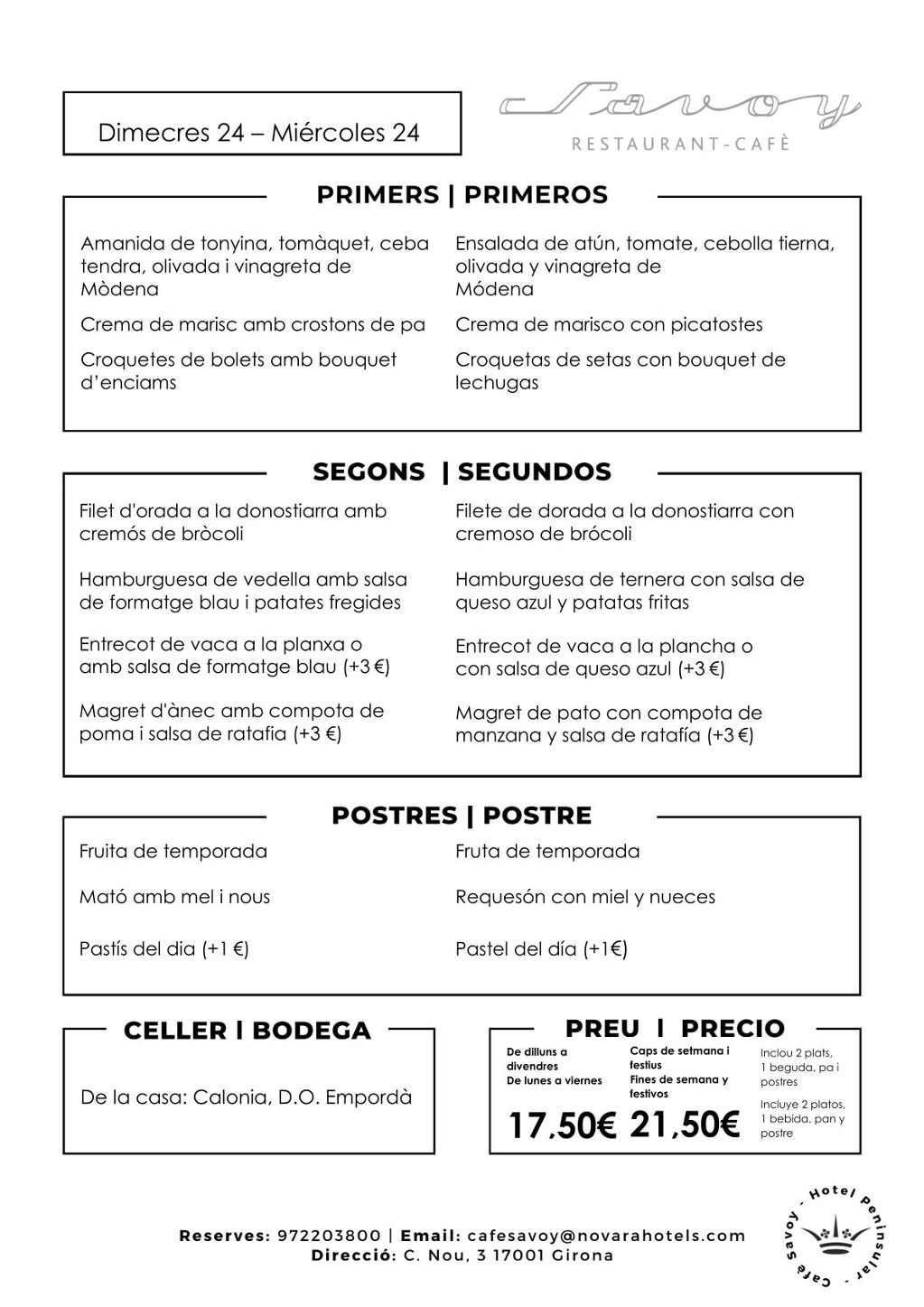 Dimecres 24 – Miércoles 24

Savoy
RESTAURANT-CAFÈ

PRIMERS | PRIMEROS

Amanida de tonyina, tomàquet, ceba tendra, olivada i vinagreta de Mòdena

Crema de marisc amb crostons de pa

Croquetes de bolets amb bouquet d'enciams

Ensalada de atún, tomate, cebolla tierna, olivada y vinagreta de Módena

Crema de marisco con picatostes

Croquetas de setas con bouquet de lechugas

SEGONS | SEGUNDOS

Filet d'orada a la donostiarra amb cremós de bròcoli

Hamburguesa de vedella amb salsa de formatge blau i patates fregides

Entrecot de vaca a la planxa o amb salsa de formatge blau (+3 €)

Magret d'ànec amb compota de poma i salsa de ratafia (+3 €)

Filete de dorada a la donostiarra con cremoso de brócoli

Hamburguesa de ternera con salsa de queso azul y patatas fritas

Entrecot de vaca a la plancha o con salsa de queso azul (+3 €)

Magret de pato con compota de manzana y salsa de ratafía (+3 €)

POSTRES | POSTRE

Fruita de temporada

Mató amb mel i nous

Pastís del dia (+1 €)

Fruta de temporada

Requesón con miel y nueces

Pastel del día (+1€)

CELLER | BODEGA

De la casa: Calonia, D.O. Empordà

PREU | PRECIO

De dilluns a divendres
De lunes a viernes

17,50€

Caps de setmana i festius
Fines de semana y festivos

21,50€

Inclou 2 plats, 1 beguda, pa i postres

Incluye 2 platos, 1 bebida, pan y postre

Reserves: 972203800 | Email: cafesavoy@novarahotels.com
Direcció: C. Nou, 3 17001 Girona

Cafe Savoy - Hotel Peninsular -